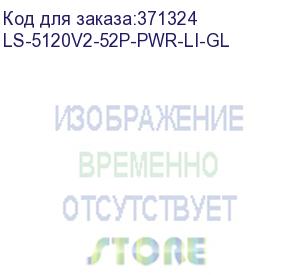 Код для заказа:371324
LS-5120V2-52P-PWR-LI-GL

ИЗОБРАЖЕНИЕ
ВРЕМЕННО
ОТСУТСТВУЕТ

STORE